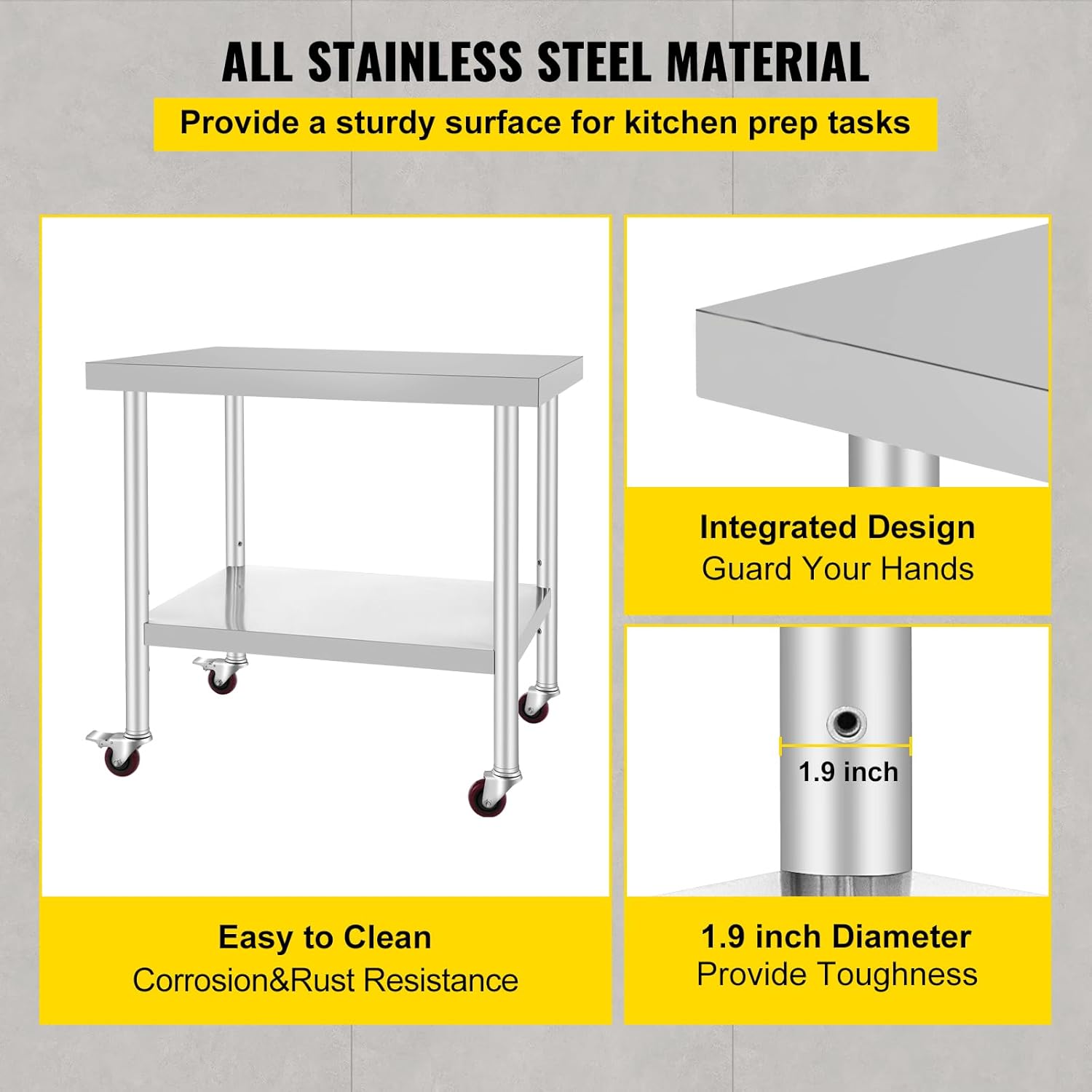 ALL STAINLESS STEEL MATERIAL

Provide a sturdy surface for kitchen prep tasks

Easy to Clean
Corrosion&Rust Resistance

Integrated Design
Guard Your Hands

1.9 inch

1.9 inch Diameter
Provide Toughness